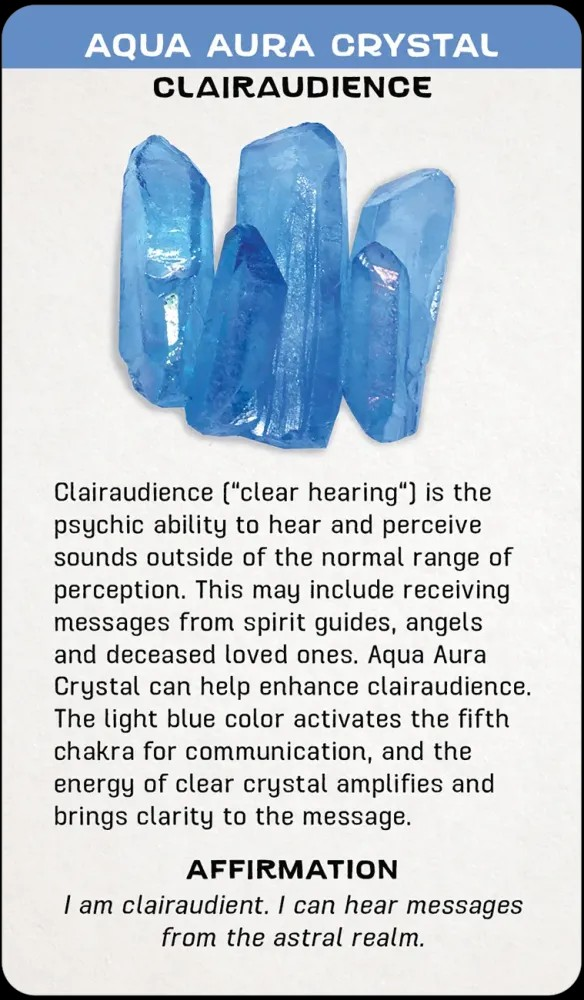 AQUA AURA CRYSTAL
CLAIRAUDIENCE

Clairaudience ("clear hearing") is the psychic ability to hear and perceive sounds outside of the normal range of perception. This may include receiving messages from spirit guides, angels and deceased loved ones. Aqua Aura Crystal can help enhance clairaudience. The light blue color activates the fifth chakra for communication, and the energy of clear crystal amplifies and brings clarity to the message.

AFFIRMATION
I am clairaudient. I can hear messages from the astral realm.